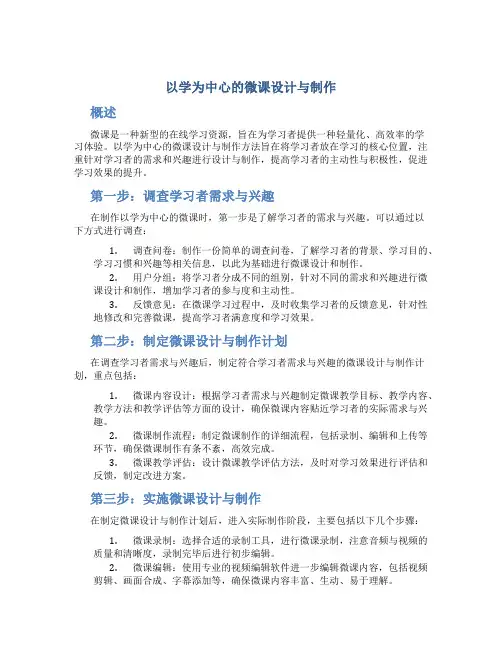 以学为中心的微课设计与制作

概述

微课是一种新型的在线学习资源，旨在为学习者提供一种轻量化、高效率的学习体验。以学为中心的微课设计与制作方法旨在将学习者放在学习的核心位置，注重针对学习者的需求和兴趣进行设计与制作，提高学习者的主动性与积极性，促进学习效果的提升。

第一步：调查学习者需求与兴趣

在制作以学为中心的微课时，第一步是了解学习者的需求与兴趣。可以通过以下方式进行调查：

1. 调查问卷：制作一份简单的调查问卷，了解学习者的背景、学习目的、学习习惯和兴趣等相关信息，以此为基础进行微课设计和制作。
2. 用户分组：将学习者分成不同的组别，针对不同的需求和兴趣进行微课设计和制作，增加学习者的参与度和主动性。
3. 反馈意见：在微课学习过程中，及时收集学习者的反馈意见，针对性地修改和完善微课，提高学习者满意度和学习效果。

第二步：制定微课设计与制作计划

在调查学习者需求与兴趣后，制定符合学习者需求与兴趣的微课设计与制作计划，重点包括：

1. 微课内容设计：根据学习者需求与兴趣制定微课教学目标、教学内容、教学方法和教学评估等方面的设计，确保微课内容贴近学习者的实际需求与兴趣。
2. 微课制作流程：制定微课制作的详细流程，包括录制、编辑和上传等环节，确保微课制作有条不紊，高效完成。
3. 微课教学评估：设计微课教学评估方法，及时对学习效果进行评估和反馈，制定改进方案。

第三步：实施微课设计与制作

在制定微课设计与制作计划后，进入实际制作阶段，主要包括以下几个步骤：

1. 微课录制：选择合适的录制工具，进行微课录制，注意音频与视频的质量和清晰度，录制完毕后进行初步编辑。
2. 微课编辑：使用专业的视频编辑软件进一步编辑微课内容，包括视频剪辑、画面合成、字幕添加等，确保微课内容丰富、生动、易于理解。